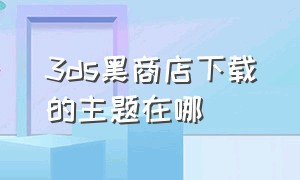 3ds黑商店下载的主题在哪